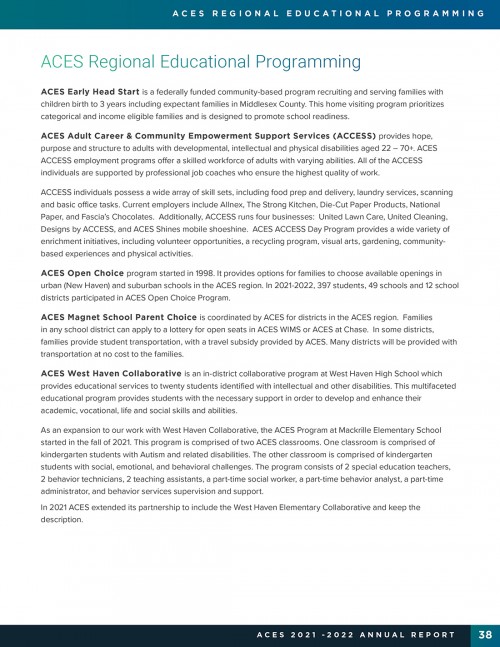 ACES REGIONAL EDUCATIONAL PROGRAMMING

ACES Regional Educational Programming

ACES Early Head Start is a federally funded community-based program recruiting and serving families with children birth to 3 years including expectant families in Middlesex County. This home visiting program prioritizes categorical and income eligible families and is designed to promote school readiness.

ACES Adult Career & Community Empowerment Support Services (ACCESS) provides hope, purpose and structure to adults with developmental, intellectual and physical disabilities aged 22 – 70+. ACES ACCESS employment programs offer a skilled workforce of adults with varying abilities. All of the ACCESS individuals are supported by professional job coaches who ensure the highest quality of work.

ACCESS individuals possess a wide array of skill sets, including food prep and delivery, laundry services, scanning and basic office tasks. Current employers include Allnex, The Strong Kitchen, Die-Cut Paper Products, National Paper, and Fascia's Chocolates. Additionally, ACCESS runs four businesses: United Lawn Care, United Cleaning, Designs by ACCESS, and ACES Shines mobile shoeshine. ACES ACCESS Day Program provides a wide variety of enrichment initiatives, including volunteer opportunities, a recycling program, visual arts, gardening, community-based experiences and physical activities.

ACES Open Choice program started in 1998. It provides options for families to choose available openings in urban (New Haven) and suburban schools in the ACES region. In 2021-2022, 397 students, 49 schools and 12 school districts participated in ACES Open Choice Program.

ACES Magnet School Parent Choice is coordinated by ACES for districts in the ACES region. Families in any school district can apply to a lottery for open seats in ACES WIMS or ACES at Chase. In some districts, families provide student transportation, with a travel subsidy provided by ACES. Many districts will be provided with transportation at no cost to the families.

ACES West Haven Collaborative is an in-district collaborative program at West Haven High School which provides educational services to twenty students identified with intellectual and other disabilities. This multifaceted educational program provides students with the necessary support in order to develop and enhance their academic, vocational, life and social skills and abilities.

As an expansion to our work with West Haven Collaborative, the ACES Program at Mackrille Elementary School started in the fall of 2021. This program is comprised of two ACES classrooms. One classroom is comprised of kindergarten students with Autism and related disabilities. The other classroom is comprised of kindergarten students with social, emotional, and behavioral challenges. The program consists of 2 special education teachers, 2 behavior technicians, 2 teaching assistants, a part-time social worker, a part-time behavior analyst, a part-time administrator, and behavior services supervision and support.

In 2021 ACES extended its partnership to include the West Haven Elementary Collaborative and keep the description.

ACES 2021 -2022 ANNUAL REPORT 38